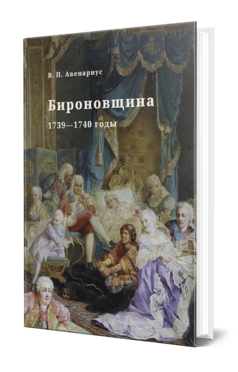 В. П. Авенариус

Бироновщина

1739—1740 годы